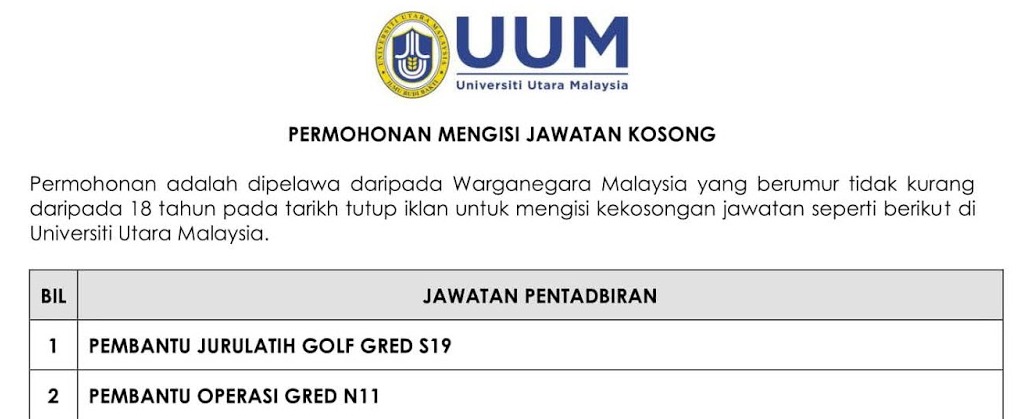 UNIVERSITI UTARA MALAYSIA
ILMU BUDI BAKTI

UUM
Universiti Utara Malaysia

PERMOHONAN MENGISI JAWATAN KOSONG

Permohonan adalah dipelawa daripada Warganegara Malaysia yang berumur tidak kurang daripada 18 tahun pada tarikh tutup iklan untuk mengisi kekosongan jawatan seperti berikut di Universiti Utara Malaysia.

| BIL | JAWATAN PENTADBIRAN |
|---|---|
| 1 | PEMBANTU JURULATIH GOLF GRED S19 |
| 2 | PEMBANTU OPERASI GRED N11 |